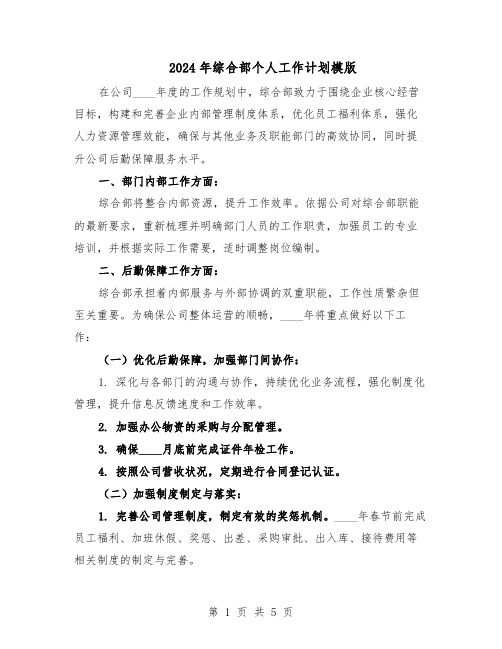 2024年综合部个人工作计划模版

在公司____年度的工作规划中，综合部致力于围绕企业核心经营目标，构建和完善企业内部管理制度体系，优化员工福利体系，强化人力资源管理效能，确保与其他业务及职能部门的高效协同，同时提升公司后勤保障服务水平。

一、部门内部工作方面：

综合部将整合内部资源，提升工作效率。依据公司对综合部职能的最新要求，重新梳理并明确部门人员的工作职责，加强员工的专业培训，并根据实际工作需要，适时调整岗位编制。

二、后勤保障工作方面：

综合部承担着内部服务与外部协调的双重职能，工作性质繁杂但至关重要。为确保公司整体运营的顺畅，____年将重点做好以下工作：

（一）优化后勤保障，加强部门间协作：

1. 深化与各部门的沟通与协作，持续优化业务流程，强化制度化管理，提升信息反馈速度和工作效率。

2. 加强办公物资的采购与分配管理。

3. 确保____月底前完成证件年检工作。

4. 按照公司营收状况，定期进行合同登记认证。

（二）加强制度制定与落实：

1. 完善公司管理制度，制定有效的奖惩机制。____年春节前完成员工福利、加班休假、奖惩、出差、采购审批、出入库、接待费用等相关制度的制定与完善。

第 1 页 共 5 页